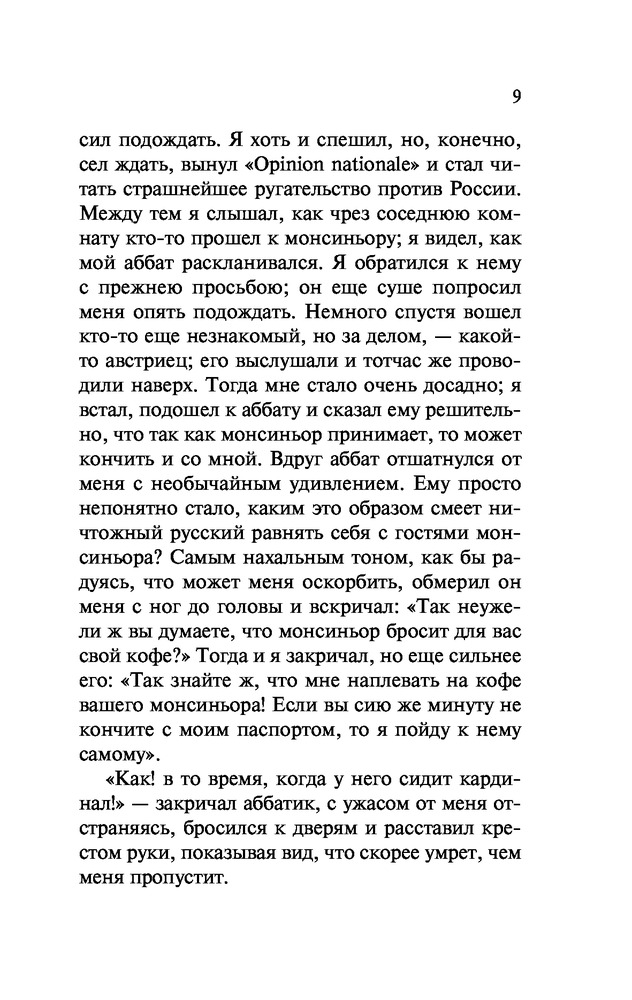 9

сил подождать. Я хоть и спешил, но, конечно, сел ждать, вынул «Opinion nationale» и стал читать страшнейшее ругательство против России. Между тем я слышал, как чрез соседнюю комнату кто-то прошел к монсиньору; я видел, как мой аббат раскланивался. Я обратился к нему с прежнею просьбою; он еще суше попросил меня опять подождать. Немного спустя вошел кто-то еще незнакомый, но за делом, — какой-то австриец; его выслушали и тотчас же проводили наверх. Тогда мне стало очень досадно; я встал, подошел к аббату и сказал ему решительно, что так как монсиньор принимает, то может кончить и со мной. Вдруг аббат отшатнулся от меня с необычайным удивлением. Ему просто непонятно стало, каким это образом смеет ничтожный русский равнять себя с гостями монсиньора? Самым нахальным тоном, как бы радуясь, что может меня оскорбить, обмерил он меня с ног до головы и вскричал: «Так неужели ж вы думаете, что монсиньор бросит для вас свой кофе?» Тогда и я закричал, но еще сильнее его: «Так знайте ж, что мне наплевать на кофе вашего монсиньора! Если вы сию же минуту не кончите с моим паспортом, то я пойду к нему самому».

«Как! в то время, когда у него сидит кардинал!» — закричал аббатик, с ужасом от меня отстраняясь, бросился к дверям и расставил крестом руки, показывая вид, что скорее умрет, чем меня пропустит.